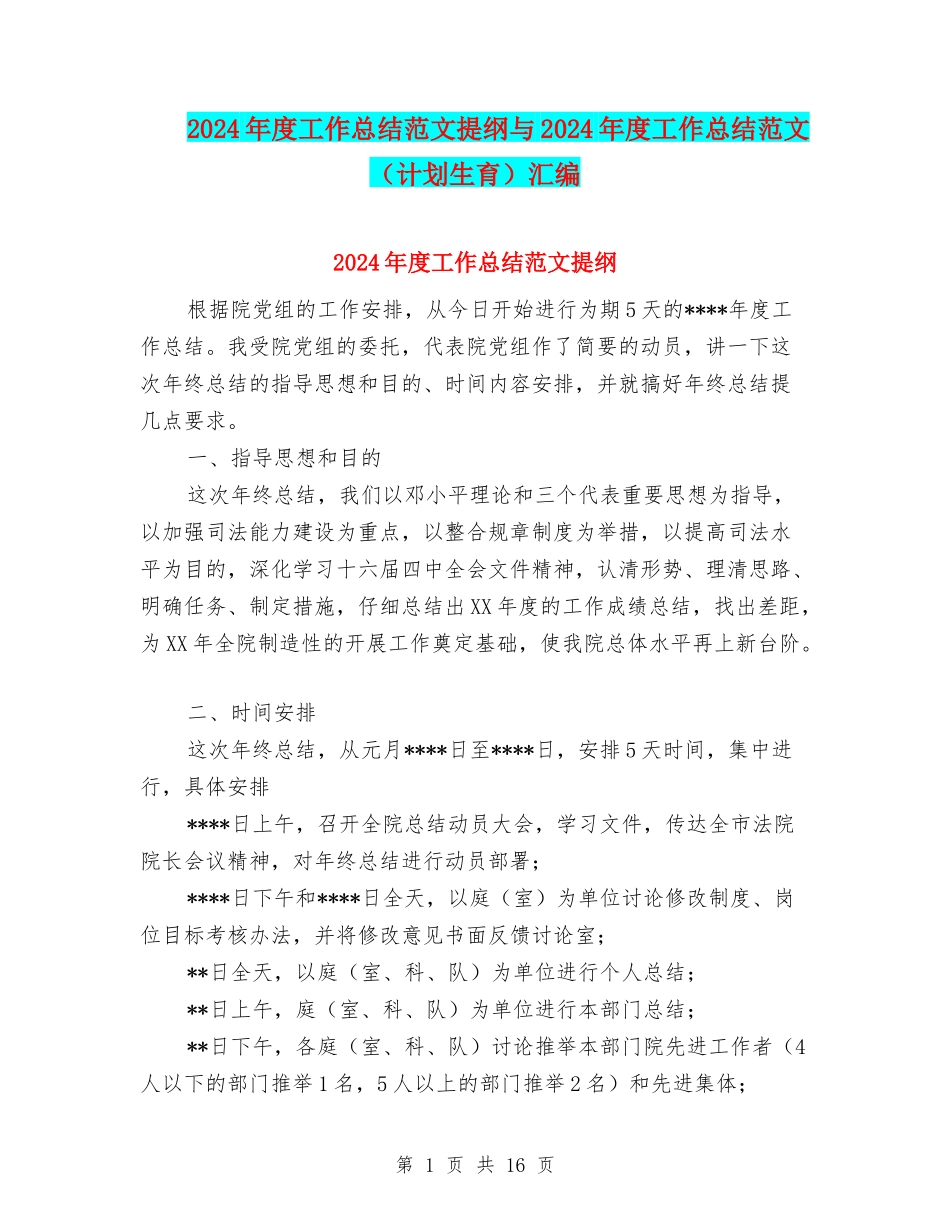 2024年度工作总结范文提纲与2024年度工作总结范文（计划生育）汇编

2024年度工作总结范文提纲

根据院党组的工作安排，从今日开始进行为期5天的****年度工作总结。我受院党组的委托，代表院党组作了简要的动员，讲一下这次年终总结的指导思想和目的、时间内容安排，并就搞好年终总结提几点要求。

一、指导思想和目的

这次年终总结，我们以邓小平理论和三个代表重要思想为指导，以加强司法能力建设为重点，以整合规章制度为举措，以提高司法水平为目的，深化学习十六届四中全会文件精神，认清形势、理清思路、明确任务、制定措施，仔细总结出XX年度的工作成绩总结，找出差距，为XX年全院制造性的开展工作奠定基础，使我院总体水平再上新台阶。

二、时间安排

这次年终总结，从元月****日至****日，安排5天时间，集中进行，具体安排

****日上午，召开全院总结动员大会，学习文件，传达全市法院院长会议精神，对年终总结进行动员部署；

****日下午和****日全天，以庭（室）为单位讨论修改制度、岗位目标考核办法，并将修改意见书面反馈讨论室；

**日全天，以庭（室、科、队）为单位进行个人总结；

**日上午，庭（室、科、队）为单位进行本部门总结；

**日下午，各庭（室、科、队）讨论推举本部门院先进工作者（4人以下的部门推举1名，5人以上的部门推举2名）和先进集体；

第 1 页 共 16 页